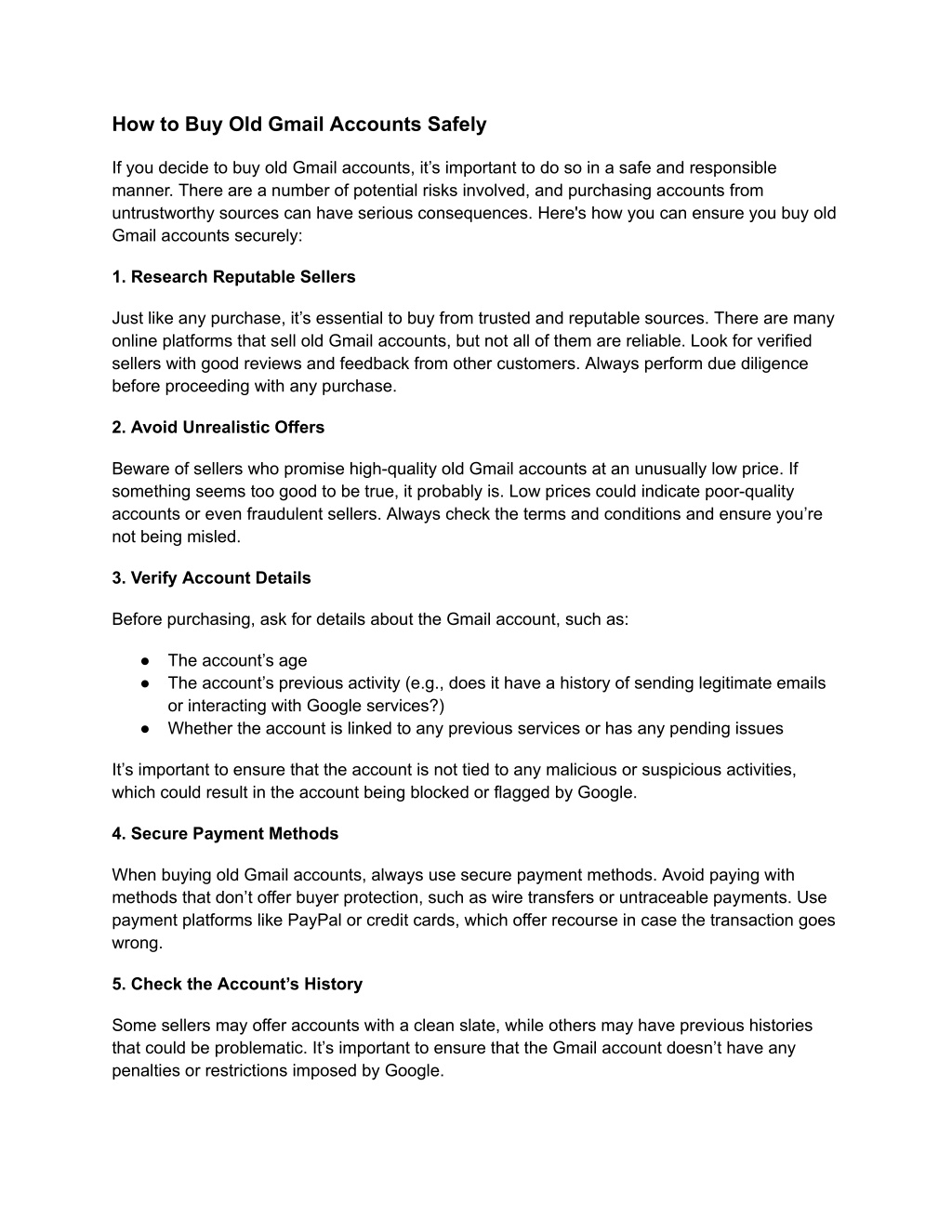 How to Buy Old Gmail Accounts Safely

If you decide to buy old Gmail accounts, it’s important to do so in a safe and responsible manner. There are a number of potential risks involved, and purchasing accounts from untrustworthy sources can have serious consequences. Here's how you can ensure you buy old Gmail accounts securely:

1. Research Reputable Sellers

Just like any purchase, it’s essential to buy from trusted and reputable sources. There are many online platforms that sell old Gmail accounts, but not all of them are reliable. Look for verified sellers with good reviews and feedback from other customers. Always perform due diligence before proceeding with any purchase.

2. Avoid Unrealistic Offers

Beware of sellers who promise high-quality old Gmail accounts at an unusually low price. If something seems too good to be true, it probably is. Low prices could indicate poor-quality accounts or even fraudulent sellers. Always check the terms and conditions and ensure you’re not being misled.

3. Verify Account Details

Before purchasing, ask for details about the Gmail account, such as:

● The account’s age
● The account’s previous activity (e.g., does it have a history of sending legitimate emails or interacting with Google services?)
● Whether the account is linked to any previous services or has any pending issues

It’s important to ensure that the account is not tied to any malicious or suspicious activities, which could result in the account being blocked or flagged by Google.

4. Secure Payment Methods

When buying old Gmail accounts, always use secure payment methods. Avoid paying with methods that don’t offer buyer protection, such as wire transfers or untraceable payments. Use payment platforms like PayPal or credit cards, which offer recourse in case the transaction goes wrong.

5. Check the Account’s History

Some sellers may offer accounts with a clean slate, while others may have previous histories that could be problematic. It’s important to ensure that the Gmail account doesn’t have any penalties or restrictions imposed by Google.